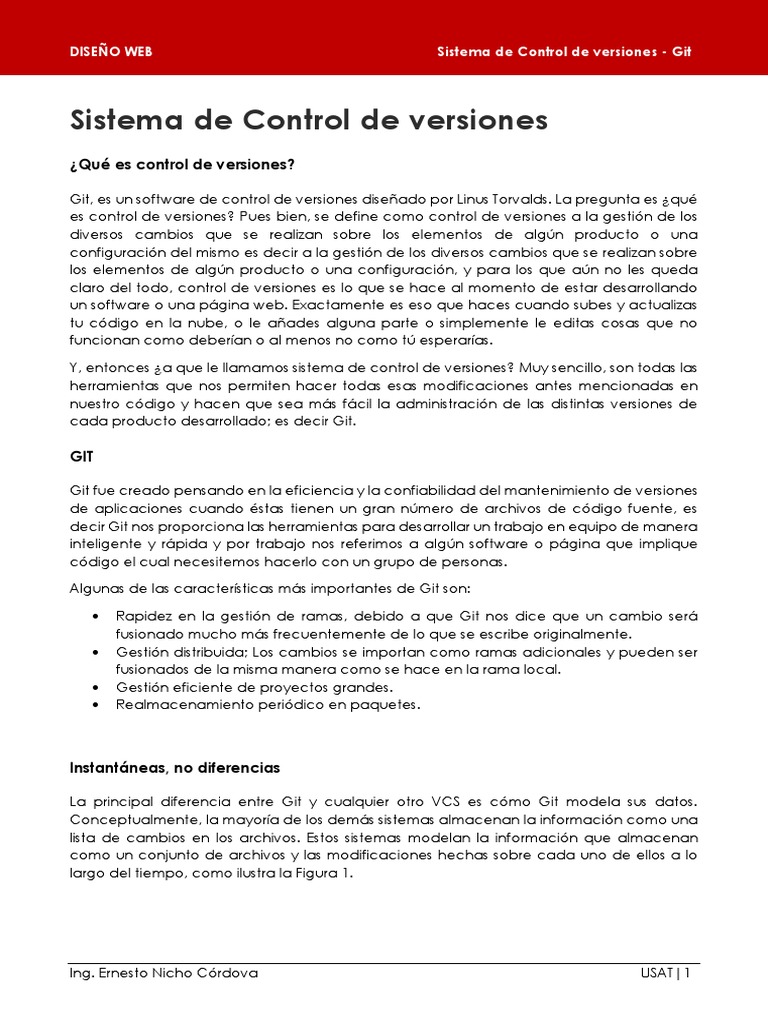 DISEÑO WEB

Sistema de Control de versiones - Git

Sistema de Control de versiones

¿Qué es control de versiones?

Git, es un software de control de versiones diseñado por Linus Torvalds. La pregunta es ¿qué es control de versiones? Pues bien, se define como control de versiones a la gestión de los diversos cambios que se realizan sobre los elementos de algún producto o una configuración del mismo es decir a la gestión de los diversos cambios que se realizan sobre los elementos de algún producto o una configuración, y para los que aún no les queda claro del todo, control de versiones es lo que se hace al momento de estar desarrollando un software o una página web. Exactamente es eso que haces cuando subes y actualizas tu código en la nube, o le añades alguna parte o simplemente le editas cosas que no funcionan como deberían o al menos no como tú esperarías.

Y, entonces ¿a que le llamamos sistema de control de versiones? Muy sencillo, son todas las herramientas que nos permiten hacer todas esas modificaciones antes mencionadas en nuestro código y hacen que sea más fácil la administración de las distintas versiones de cada producto desarrollado; es decir Git.

GIT

Git fue creado pensando en la eficiencia y la confiabilidad del mantenimiento de versiones de aplicaciones cuando éstas tienen un gran número de archivos de código fuente, es decir Git nos proporciona las herramientas para desarrollar un trabajo en equipo de manera inteligente y rápida y por trabajo nos referimos a algún software o página que implique código el cual necesitemos hacerlo con un grupo de personas.

Algunas de las características más importantes de Git son:

• Rapidez en la gestión de ramas, debido a que Git nos dice que un cambio será fusionado mucho más frecuentemente de lo que se escribe originalmente.
• Gestión distribuida; Los cambios se importan como ramas adicionales y pueden ser fusionados de la misma manera como se hace en la rama local.
• Gestión eficiente de proyectos grandes.
• Realmacenamiento periódico en paquetes.

Instantáneas, no diferencias

La principal diferencia entre Git y cualquier otro VCS es cómo Git modela sus datos. Conceptualmente, la mayoría de los demás sistemas almacenan la información como una lista de cambios en los archivos. Estos sistemas modelan la información que almacenan como un conjunto de archivos y las modificaciones hechas sobre cada uno de ellos a lo largo del tiempo, como ilustra la Figura 1.

Ing. Ernesto Nicho Córdova

USAT | 1